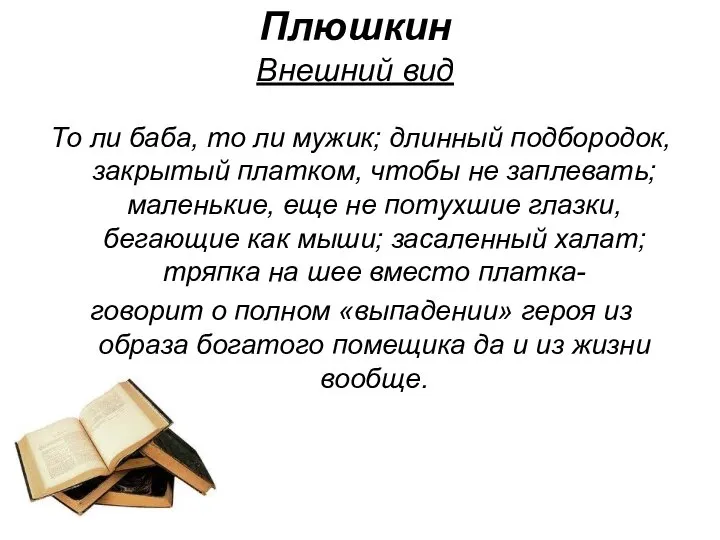 Плюшкин
Внешний вид

То ли баба, то ли мужик; длинный подбородок, закрытый платком, чтобы не заплевать; маленькие, еще не потухшие глазки, бегающие как мыши; засаленный халат; тряпка на шее вместо платка-

говорит о полном «выпадении» героя из образа богатого помещика да и из жизни вообще.